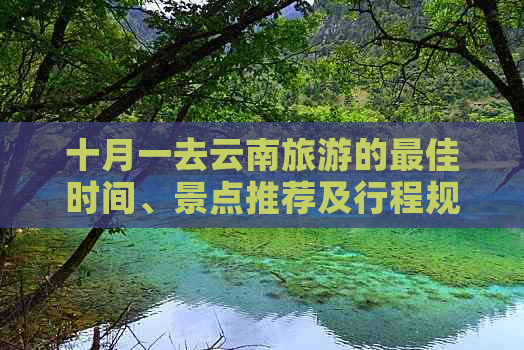 十月一去云南旅游的最佳时间、景点推荐及行程规